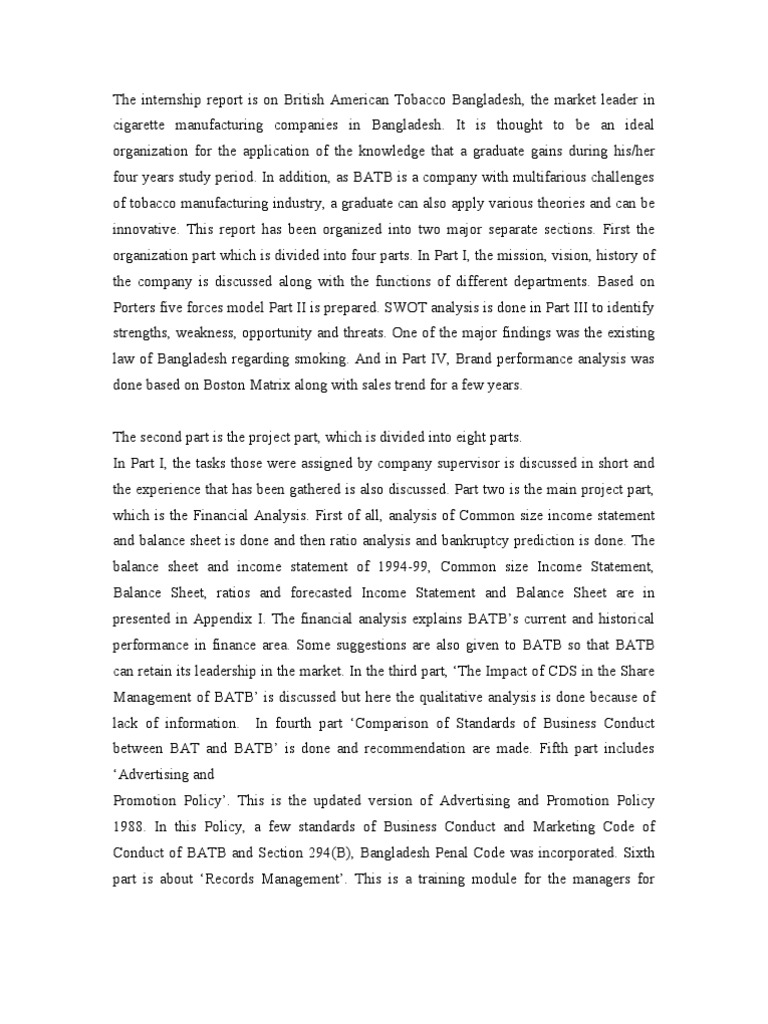 The internship report is on British American Tobacco Bangladesh, the market leader in cigarette manufacturing companies in Bangladesh. It is thought to be an ideal organization for the application of the knowledge that a graduate gains during his/her four years study period. In addition, as BATB is a company with multifarious challenges of tobacco manufacturing industry, a graduate can also apply various theories and can be innovative. This report has been organized into two major separate sections. First the organization part which is divided into four parts. In Part I, the mission, vision, history of the company is discussed along with the functions of different departments. Based on Porters five forces model Part II is prepared. SWOT analysis is done in Part III to identify strengths, weakness, opportunity and threats. One of the major findings was the existing law of Bangladesh regarding smoking. And in Part IV, Brand performance analysis was done based on Boston Matrix along with sales trend for a few years.

The second part is the project part, which is divided into eight parts.
In Part I, the tasks those were assigned by company supervisor is discussed in short and the experience that has been gathered is also discussed. Part two is the main project part, which is the Financial Analysis. First of all, analysis of Common size income statement and balance sheet is done and then ratio analysis and bankruptcy prediction is done. The balance sheet and income statement of 1994-99, Common size Income Statement, Balance Sheet, ratios and forecasted Income Statement and Balance Sheet are in presented in Appendix I. The financial analysis explains BATB's current and historical performance in finance area. Some suggestions are also given to BATB so that BATB can retain its leadership in the market. In the third part, 'The Impact of CDS in the Share Management of BATB' is discussed but here the qualitative analysis is done because of lack of information. In fourth part 'Comparison of Standards of Business Conduct between BAT and BATB' is done and recommendation are made. Fifth part includes 'Advertising and
Promotion Policy'. This is the updated version of Advertising and Promotion Policy 1988. In this Policy, a few standards of Business Conduct and Marketing Code of Conduct of BATB and Section 294(B), Bangladesh Penal Code was incorporated. Sixth part is about 'Records Management'. This is a training module for the managers for